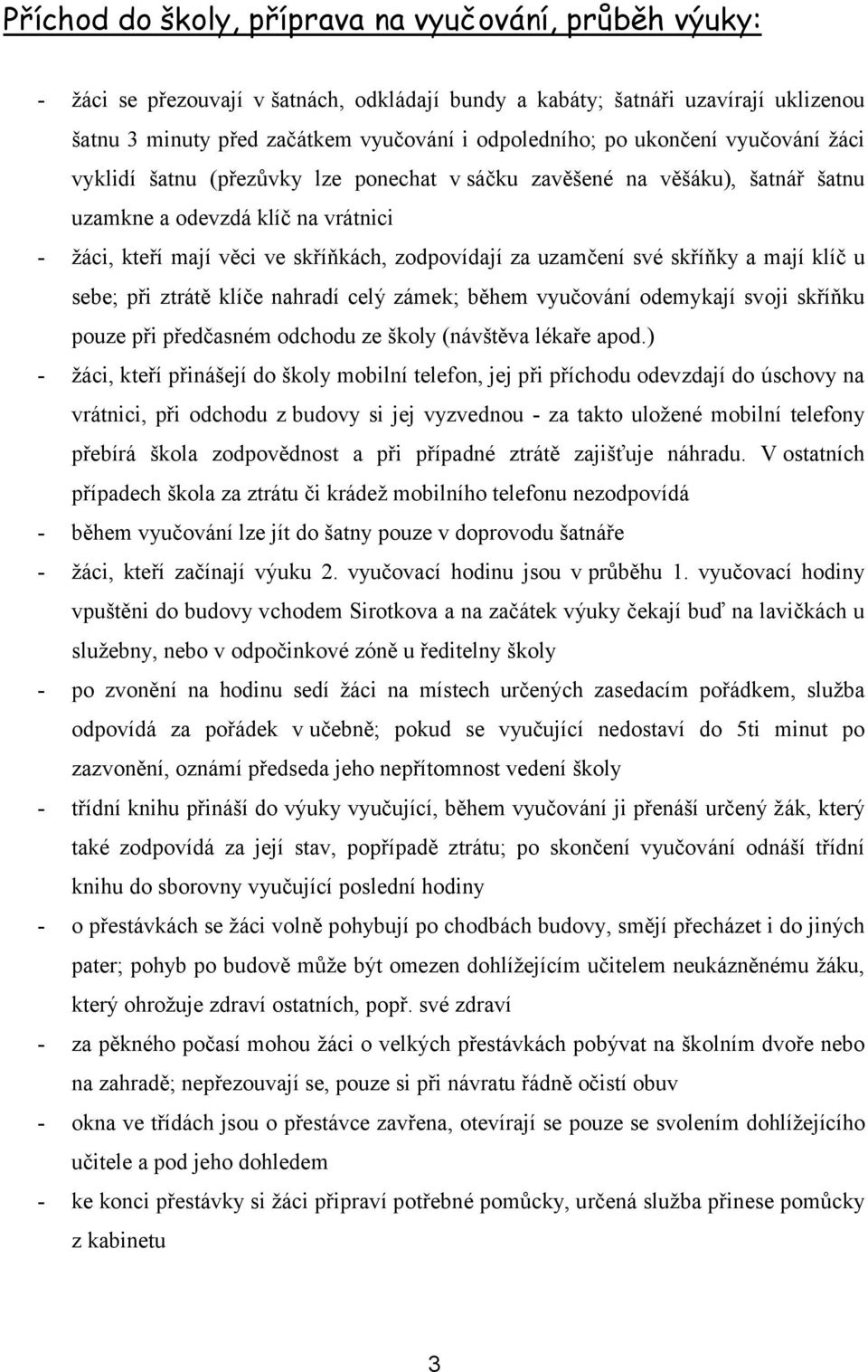 Příchod do školy, příprava na vyučování, průběh výuky:

- žáci se přezouvají v šatnách, odkládají bundy a kabáty; šatnáři uzavírají uklizenou šatnu 3 minuty před začátkem vyučování i odpoledního; po ukončení vyučování žáci vyklidí šatnu (přezůvky lze ponechat v sáčku zavěšené na věšáku), šatnář šatnu uzamkne a odevzdá klíč na vrátnici
- žáci, kteří mají věci ve skříňkách, zodpovídají za uzamčení své skříňky a mají klíč u sebe; při ztrátě klíče nahradí celý zámek; během vyučování odemykají svoji skříňku pouze při předčasném odchodu ze školy (návštěva lékaře apod.)
- žáci, kteří přinášejí do školy mobilní telefon, jej při příchodu odevzdají do úschovy na vrátnici, při odchodu z budovy si jej vyzvednou - za takto uložené mobilní telefony přebírá škola zodpovědnost a při případné ztrátě zajišťuje náhradu. V ostatních případech škola za ztrátu či krádež mobilního telefonu nezodpovídá
- během vyučování lze jít do šatny pouze v doprovodu šatnáře
- žáci, kteří začínají výuku 2. vyučovací hodinu jsou v průběhu 1. vyučovací hodiny vpuštěni do budovy vchodem Sirotkova a na začátek výuky čekají buď na lavičkách u služebny, nebo v odpočinkové zóně u ředitelny školy
- po zvonění na hodinu sedí žáci na místech určených zasedacím pořádkem, služba odpovídá za pořádek v učebně; pokud se vyučující nedostaví do 5ti minut po zazvonění, oznámí předseda jeho nepřítomnost vedení školy
- třídní knihu přináší do výuky vyučující, během vyučování ji přenáší určený žák, který také zodpovídá za její stav, popřípadě ztrátu; po skončení vyučování odnáší třídní knihu do sborovny vyučující poslední hodiny
- o přestávkách se žáci volně pohybují po chodbách budovy, smějí přecházet i do jiných pater; pohyb po budově může být omezen dohlížejícím učitelem neukázněnému žáku, který ohrožuje zdraví ostatních, popř. své zdraví
- za pěkného počasí mohou žáci o velkých přestávkách pobývat na školním dvoře nebo na zahradě; nepřezouvají se, pouze si při návratu řádně očistí obuv
- okna ve třídách jsou o přestávce zavřena, otevírají se pouze se svolením dohlížejícího učitele a pod jeho dohledem
- ke konci přestávky si žáci připraví potřebné pomůcky, určená služba přinese pomůcky z kabinetu

3